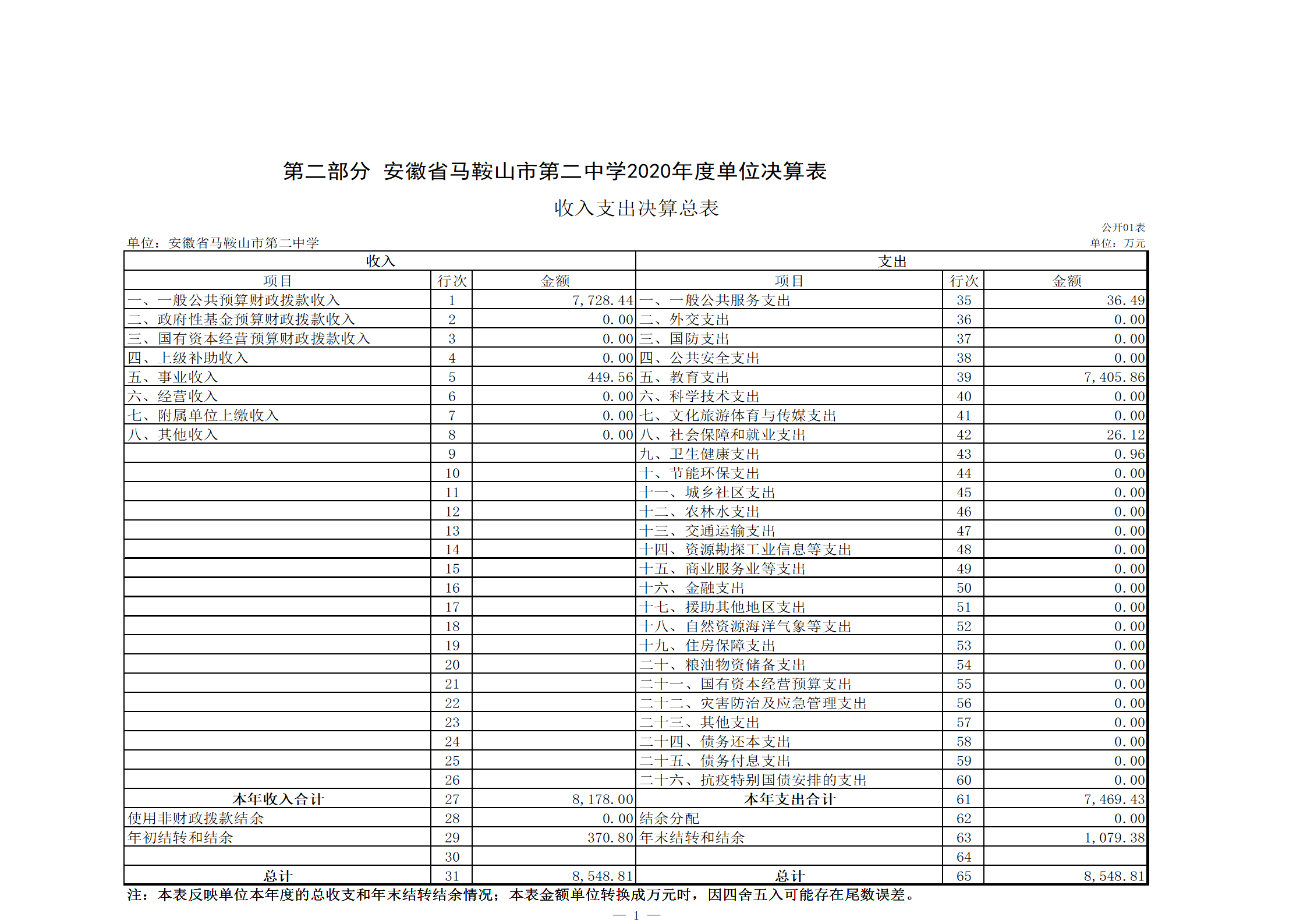 第二部分 安徽省马鞍山市第二中学2020年度单位决算表

收入支出决算总表

公开01表

单位：安徽省马鞍山市第二中学

单位：万元

| 收入 | | | 支出 | | |
|---|---|---|---|---|---|
| 项目 | 行次 | 金额 | 项目 | 行次 | 金额 |
| 一、一般公共预算财政拨款收入 | 1 | 7,728.44 | 一、一般公共服务支出 | 35 | 36.49 |
| 二、政府性基金预算财政拨款收入 | 2 | 0.00 | 二、外交支出 | 36 | 0.00 |
| 三、国有资本经营预算财政拨款收入 | 3 | 0.00 | 三、国防支出 | 37 | 0.00 |
| 四、上级补助收入 | 4 | 0.00 | 四、公共安全支出 | 38 | 0.00 |
| 五、事业收入 | 5 | 449.56 | 五、教育支出 | 39 | 7,405.86 |
| 六、经营收入 | 6 | 0.00 | 六、科学技术支出 | 40 | 0.00 |
| 七、附属单位上缴收入 | 7 | 0.00 | 七、文化旅游体育与传媒支出 | 41 | 0.00 |
| 八、其他收入 | 8 | 0.00 | 八、社会保障和就业支出 | 42 | 26.12 |
| | 9 | | 九、卫生健康支出 | 43 | 0.96 |
| | 10 | | 十、节能环保支出 | 44 | 0.00 |
| | 11 | | 十一、城乡社区支出 | 45 | 0.00 |
| | 12 | | 十二、农林水支出 | 46 | 0.00 |
| | 13 | | 十三、交通运输支出 | 47 | 0.00 |
| | 14 | | 十四、资源勘探工业信息等支出 | 48 | 0.00 |
| | 15 | | 十五、商业服务业等支出 | 49 | 0.00 |
| | 16 | | 十六、金融支出 | 50 | 0.00 |
| | 17 | | 十七、援助其他地区支出 | 51 | 0.00 |
| | 18 | | 十八、自然资源海洋气象等支出 | 52 | 0.00 |
| | 19 | | 十九、住房保障支出 | 53 | 0.00 |
| | 20 | | 二十、粮油物资储备支出 | 54 | 0.00 |
| | 21 | | 二十一、国有资本经营预算支出 | 55 | 0.00 |
| | 22 | | 二十二、灾害防治及应急管理支出 | 56 | 0.00 |
| | 23 | | 二十三、其他支出 | 57 | 0.00 |
| | 24 | | 二十四、债务还本支出 | 58 | 0.00 |
| | 25 | | 二十五、债务付息支出 | 59 | 0.00 |
| | 26 | | 二十六、抗疫特别国债安排的支出 | 60 | 0.00 |
| 本年收入合计 | 27 | 8,178.00 | 本年支出合计 | 61 | 7,469.43 |
| 使用非财政拨款结余 | 28 | 0.00 | 结余分配 | 62 | 0.00 |
| 年初结转和结余 | 29 | 370.80 | 年末结转和结余 | 63 | 1,079.38 |
| | 30 | | | 64 | |
| 总计 | 31 | 8,548.81 | 总计 | 65 | 8,548.81 |

注：本表反映单位本年度的总收支和年末结转结余情况；本表金额单位转换成万元时，因四舍五入可能存在尾数误差。

— 1 —